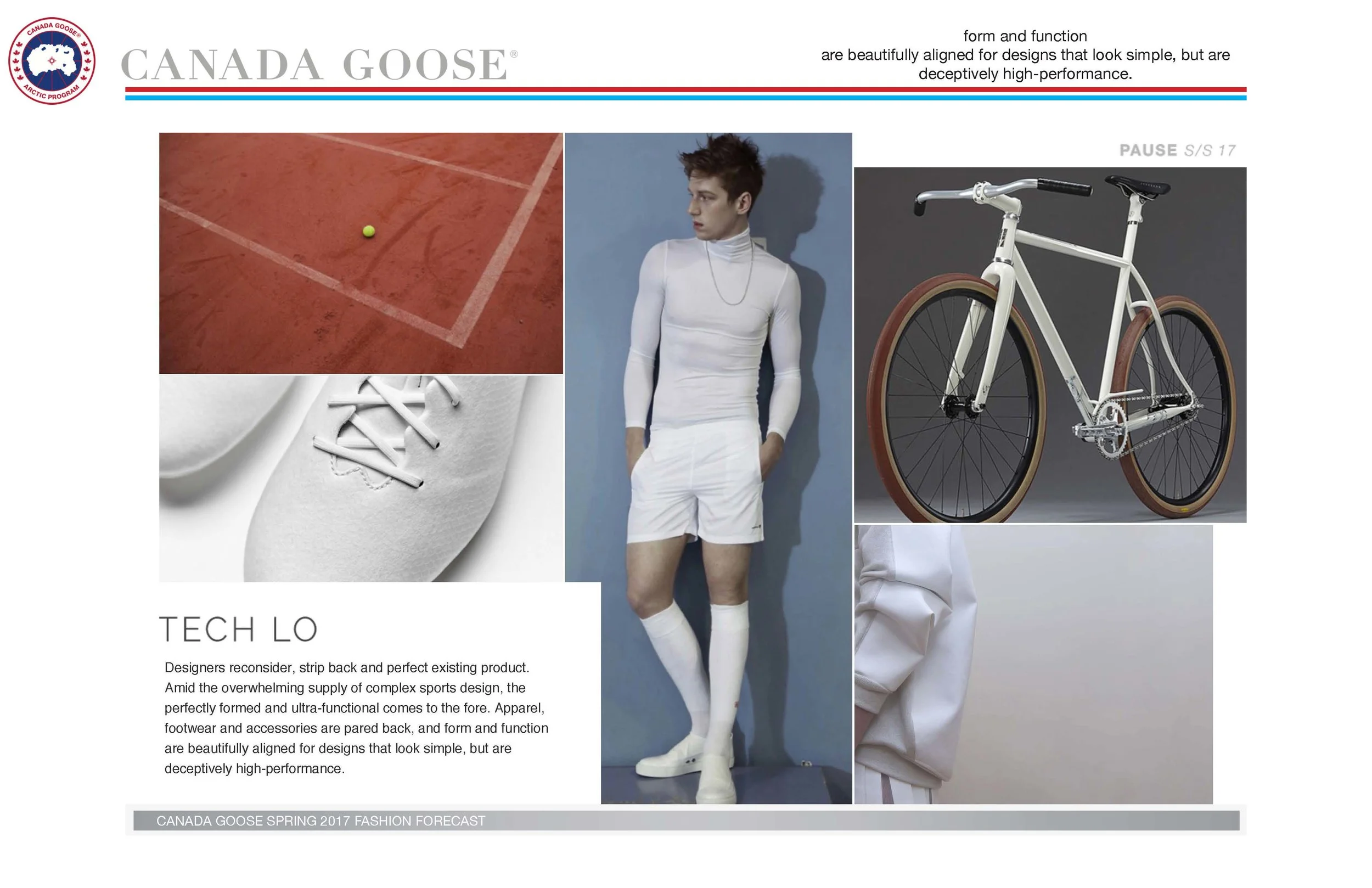 CANADA GOOSE® ARCTIC PROGRAM

CANADA GOOSE®

form and function
are beautifully aligned for designs that look simple, but are deceptively high-performance.

PAUSE S/S 17

TECH LO

Designers reconsider, strip back and perfect existing product. Amid the overwhelming supply of complex sports design, the perfectly formed and ultra-functional comes to the fore. Apparel, footwear and accessories are pared back, and form and function are beautifully aligned for designs that look simple, but are deceptively high-performance.

CANADA GOOSE SPRING 2017 FASHION FORECAST